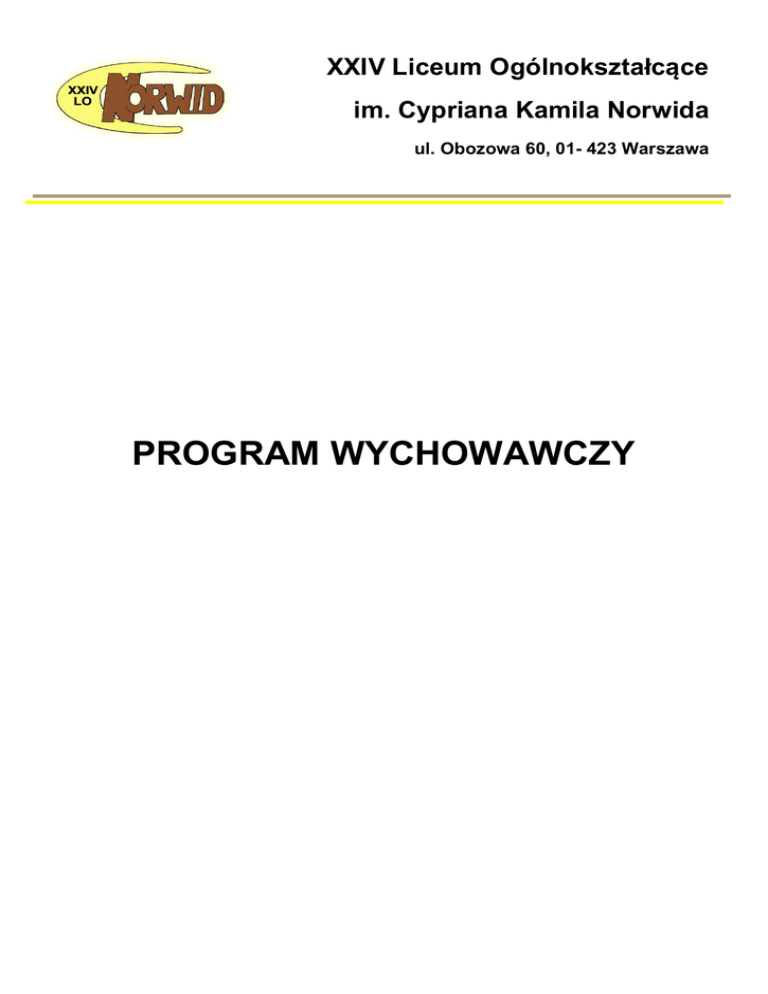 XXIV LO NORWID

XXIV Liceum Ogólnokształcące

im. Cypriana Kamila Norwida

ul. Obozowa 60, 01- 423 Warszawa

PROGRAM WYCHOWAWCZY